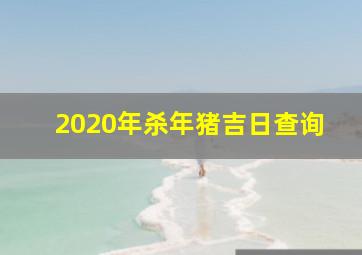 2020年杀年猪吉日查询